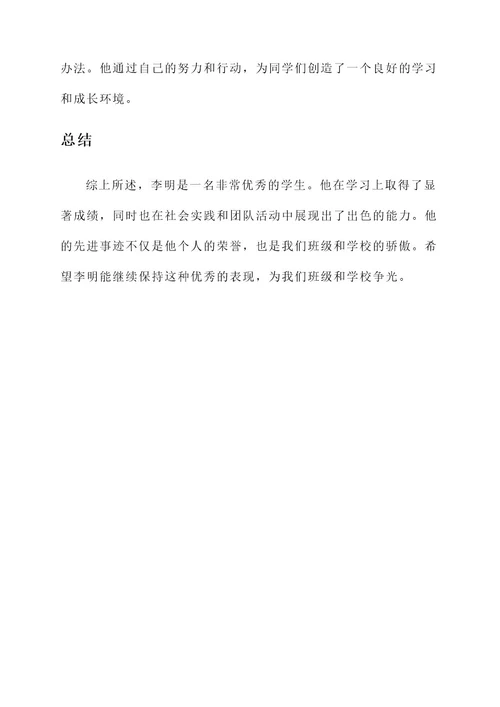 办法。他通过自己的努力和行动，为同学们创造了一个良好的学习和成长环境。

总结

综上所述，李明是一名非常优秀的学生。他在学习上取得了显著成绩，同时也在社会实践和团队活动中展现出了出色的能力。他的先进事迹不仅是他个人的荣誉，也是我们班级和学校的骄傲。希望李明能继续保持这种优秀的表现，为我们班级和学校争光。